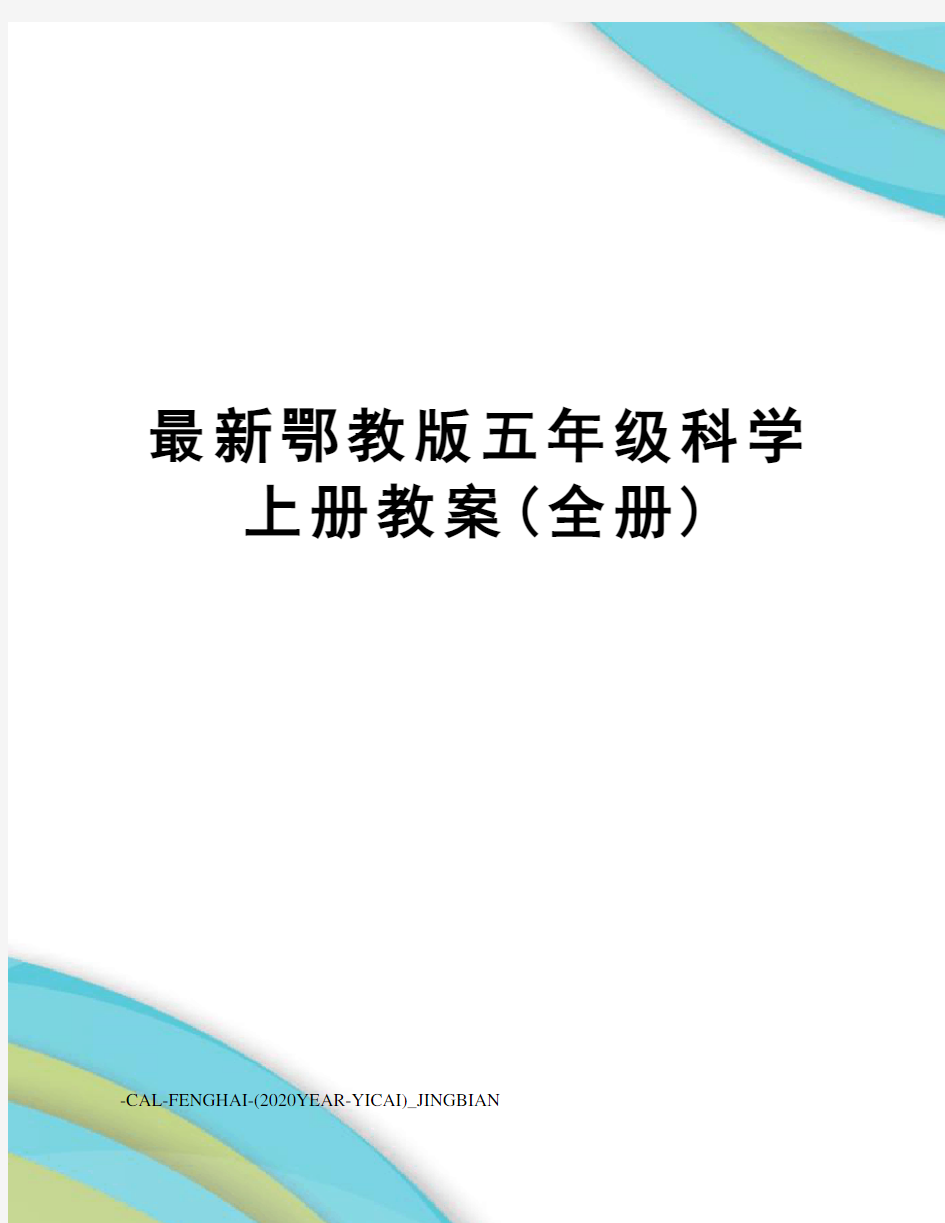 最新鄂教版五年级科学上册教案(全册)

-CAL-FENGHAI-(2020YEAR-YICAI)_JINGBIAN